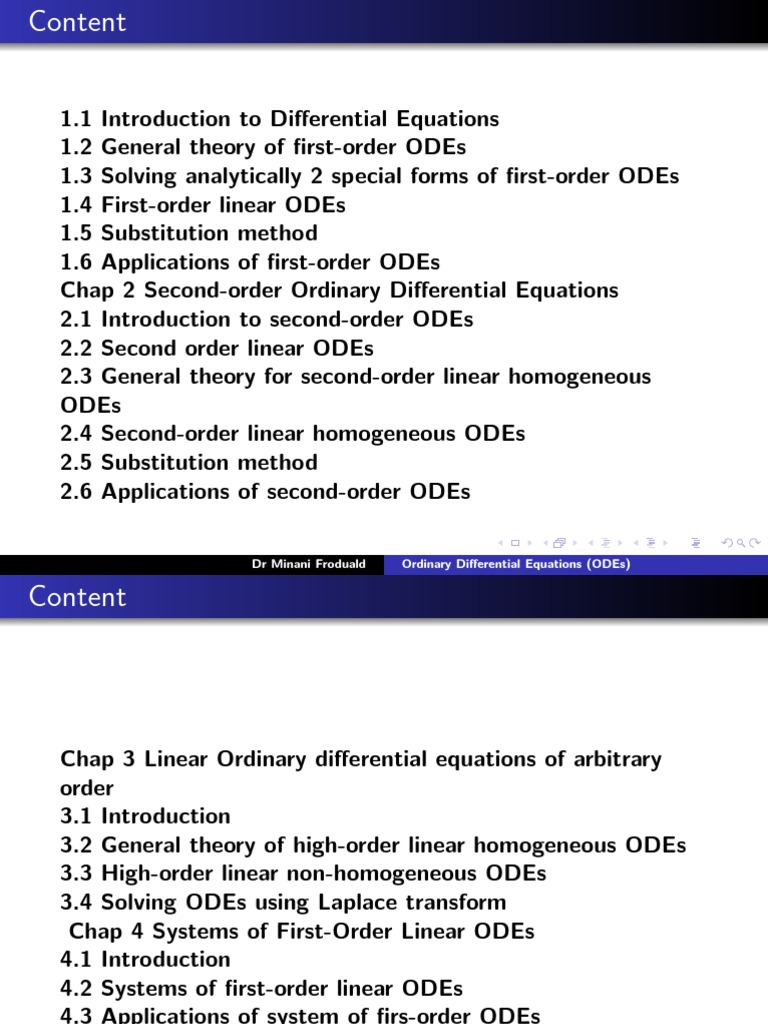 Content

1.1 Introduction to Differential Equations
1.2 General theory of first-order ODEs
1.3 Solving analytically 2 special forms of first-order ODEs
1.4 First-order linear ODEs
1.5 Substitution method
1.6 Applications of first-order ODEs
Chap 2 Second-order Ordinary Differential Equations
2.1 Introduction to second-order ODEs
2.2 Second order linear ODEs
2.3 General theory for second-order linear homogeneous ODEs
2.4 Second-order linear homogeneous ODEs
2.5 Substitution method
2.6 Applications of second-order ODEs

Dr Minani Froduald Ordinary Differential Equations (ODEs)

Content

Chap 3 Linear Ordinary differential equations of arbitrary order
3.1 Introduction
3.2 General theory of high-order linear homogeneous ODEs
3.3 High-order linear non-homogeneous ODEs
3.4 Solving ODEs using Laplace transform
Chap 4 Systems of First-Order Linear ODEs
4.1 Introduction
4.2 Systems of first-order linear ODEs
4.3 Applications of system of firs-order ODEs